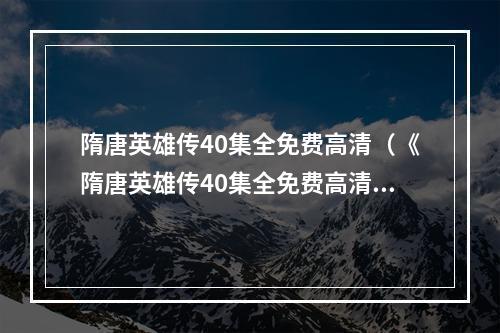 隋唐英雄传40集全免费高清（《隋唐英雄传40集全免费高清...